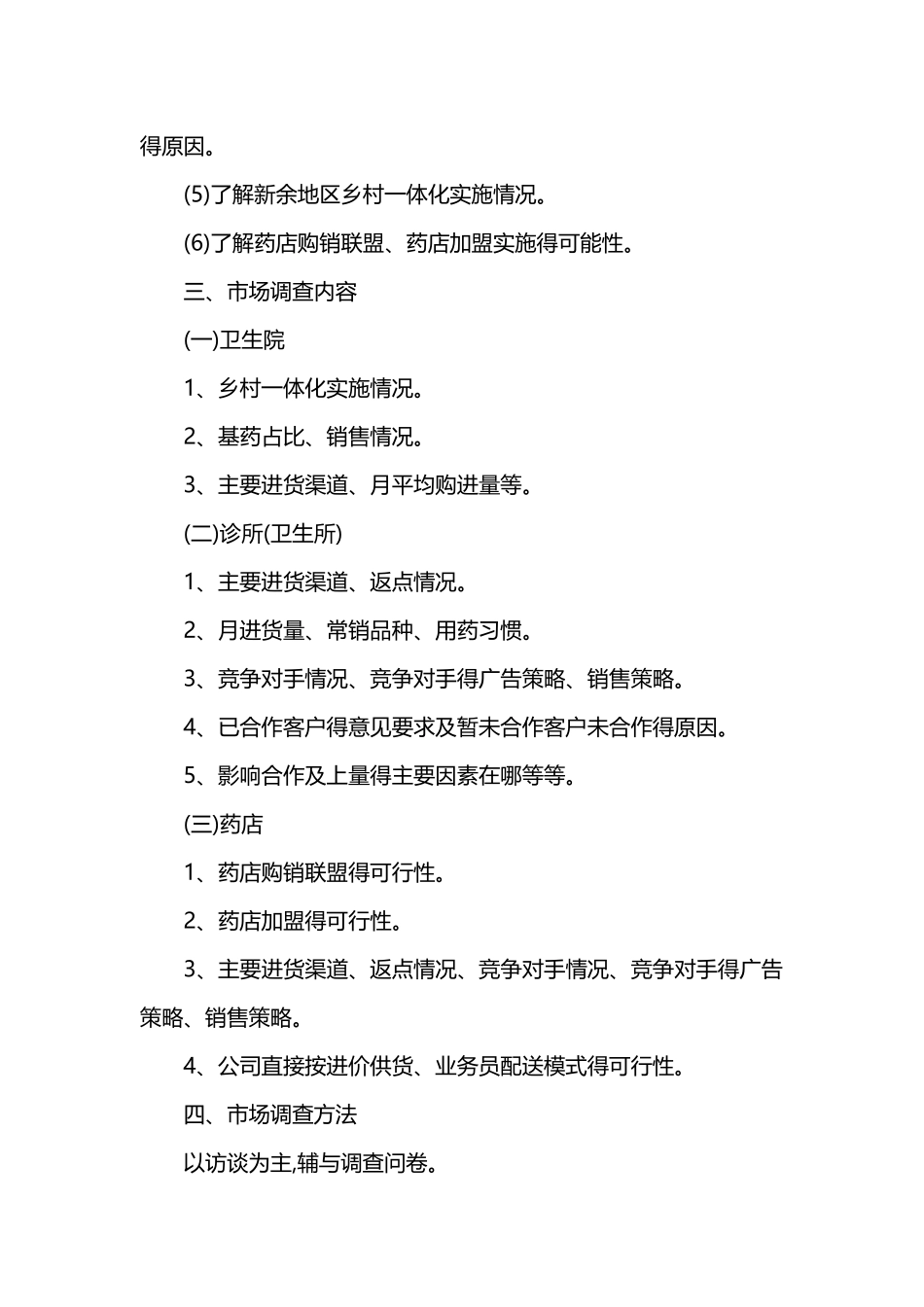 得原因。

(5)了解新余地区乡村一体化实施情况。

(6)了解药店购销联盟、药店加盟实施得可能性。

三、市场调查内容

(一)卫生院

1、乡村一体化实施情况。

2、基药占比、销售情况。

3、主要进货渠道、月平均购进量等。

(二)诊所(卫生所)

1、主要进货渠道、返点情况。

2、月进货量、常销品种、用药习惯。

3、竞争对手情况、竞争对手得广告策略、销售策略。

4、已合作客户得意见要求及暂未合作客户未合作得原因。

5、影响合作及上量得主要因素在哪等等。

(三)药店

1、药店购销联盟得可行性。

2、药店加盟得可行性。

3、主要进货渠道、返点情况、竞争对手情况、竞争对手得广告策略、销售策略。

4、公司直接按进价供货、业务员配送模式得可行性。

四、市场调查方法

以访谈为主,辅与调查问卷。